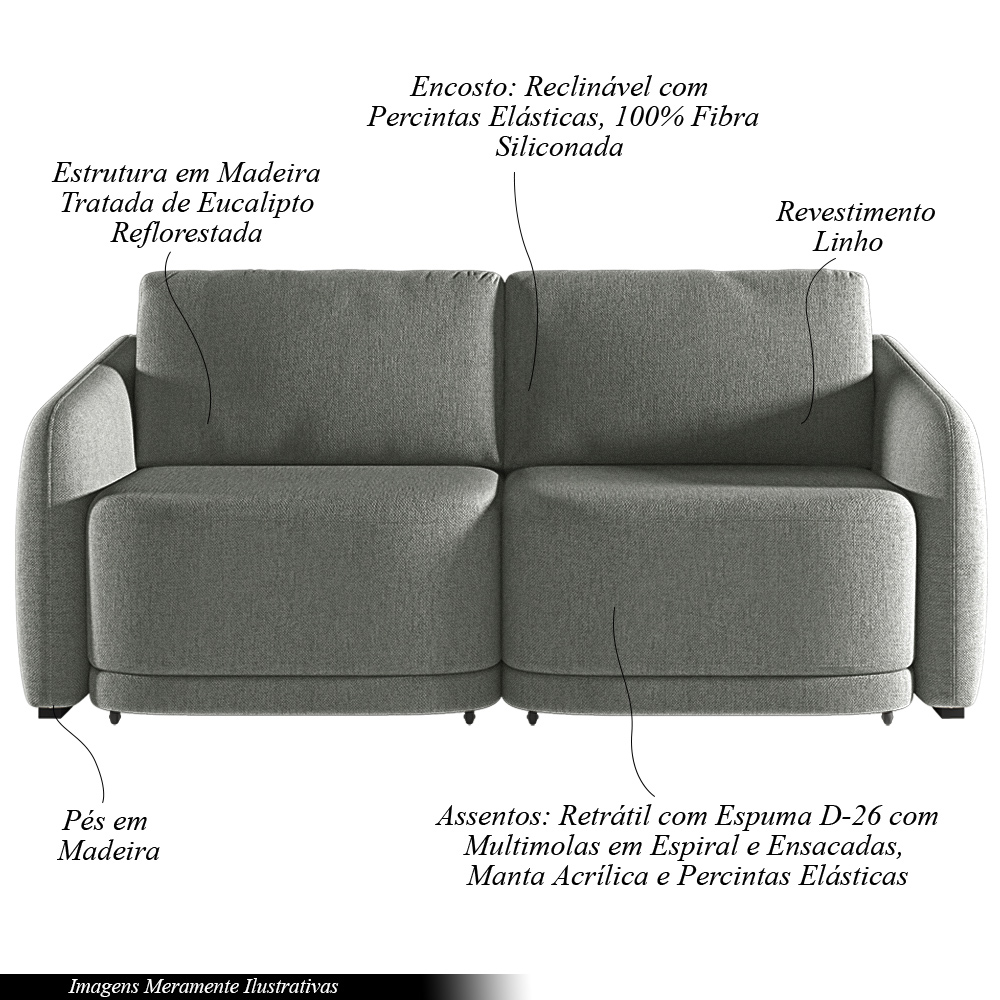 Encosto: Reclinável com Percintas Elásticas, 100% Fibra Siliconada

Estrutura em Madeira Tratada de Eucalipto Reflorestada

Revestimento Linho

Pés em Madeira

Assentos: Retrátil com Espuma D-26 com Multimolas em Espiral e Ensacadas, Manta Acrílica e Percintas Elásticas

Imagens Meramente Ilustrativas